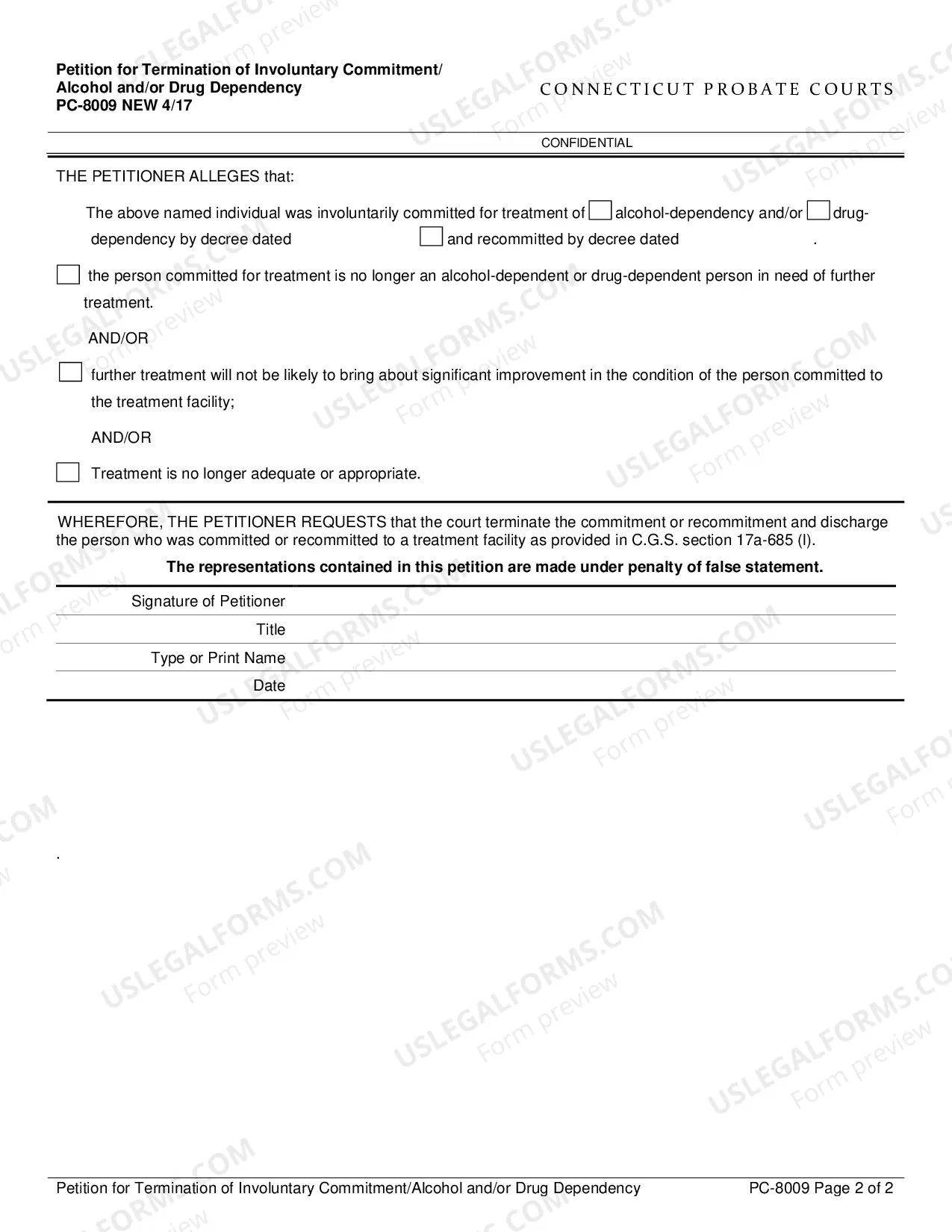 Petition for Termination of Involuntary Commitment/
Alcohol and/or Drug Dependency
PC-8009 NEW 4/17

CONNECTICUT PROBATE COURTS

CONFIDENTIAL

THE PETITIONER ALLEGES that:

The above named individual was involuntarily committed for treatment of ☐ alcohol-dependency and/or ☐ drug-dependency by decree dated ☐ and recommitted by decree dated .

☐ the person committed for treatment is no longer an alcohol-dependent or drug-dependent person in need of further treatment.

AND/OR

☐ further treatment will not be likely to bring about significant improvement in the condition of the person committed to the treatment facility;

AND/OR

☐ Treatment is no longer adequate or appropriate.

WHEREFORE, THE PETITIONER REQUESTS that the court terminate the commitment or recommitment and discharge the person who was committed or recommitted to a treatment facility as provided in C.G.S. section 17a-685 (l).

The representations contained in this petition are made under penalty of false statement.

Signature of Petitioner
Title
Type or Print Name
Date

.

Petition for Termination of Involuntary Commitment/Alcohol and/or Drug Dependency PC-8009 Page 2 of 2

USLEGALFORMS.COM Form preview